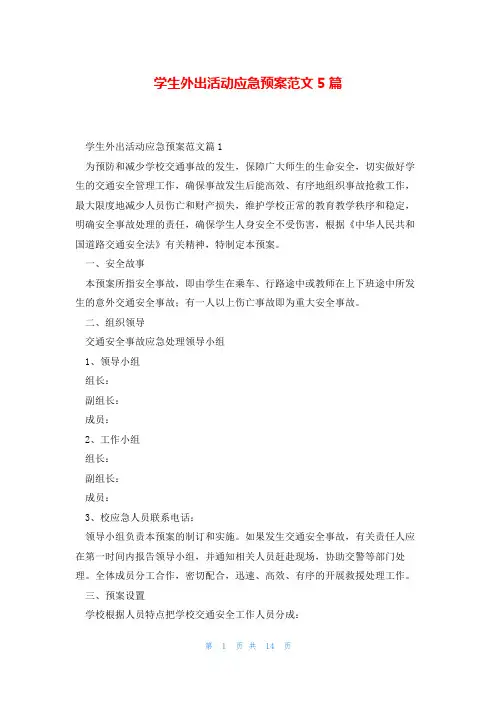 学生外出活动应急预案范文 5 篇

学生外出活动应急预案范文篇 1

为预防和减少学校交通事故的发生，保障广大师生的生命安全，切实做好学生的交通安全管理工作，确保事故发生后能高效、有序地组织事故抢救工作，最大限度地减少人员伤亡和财产损失，维护学校正常的教育教学秩序和稳定，明确安全事故处理的责任，确保学生人身安全不受伤害，根据《中华人民共和国道路交通安全法》有关精神，特制定本预案。

一、安全故事

本预案所指安全事故，即由学生在乘车、行路途中或教师在上下班途中所发生的意外交通安全事故；有一人以上伤亡事故即为重大安全事故。

二、组织领导

交通安全事故应急处理领导小组

1、领导小组

组长：

副组长：

成员：

2、工作小组

组长：

副组长：

成员：

3、校应急人员联系电话：

领导小组负责本预案的制订和实施。如果发生交通安全事故，有关责任人应在第一时间内报告领导小组，并通知相关人员赶赴现场，协助交警等部门处理。全体成员分工合作，密切配合，迅速、高效、有序的开展救援处理工作。

三、预案设置

学校根据人员特点把学校交通安全工作人员分成：

第 1 页 共 14 页